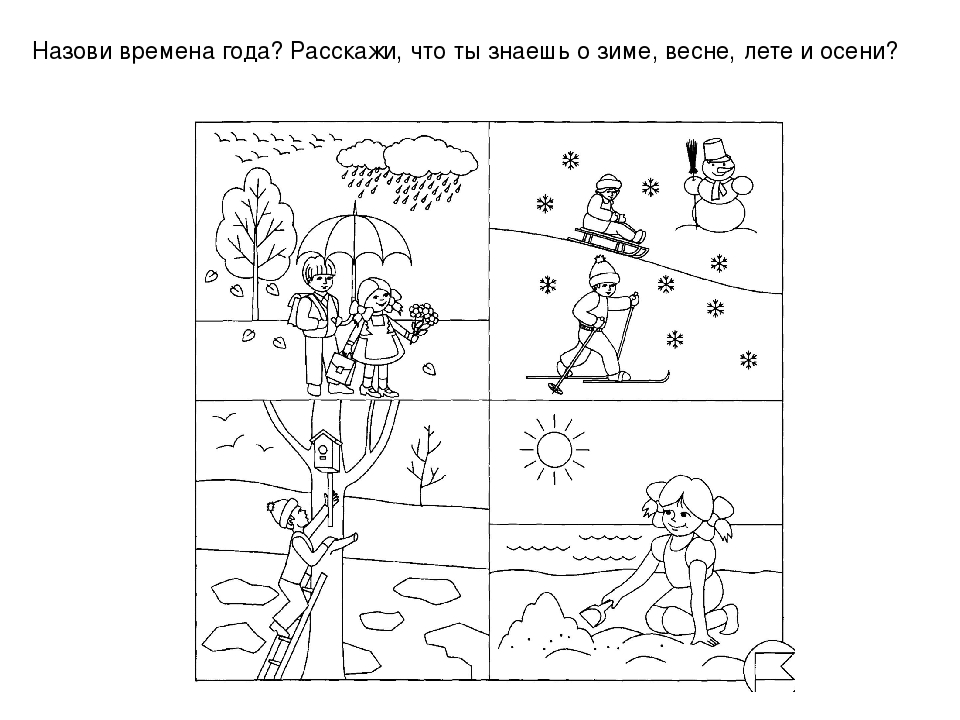 Назови времена года? Расскажи, что ты знаешь о зиме, весне, лете и осени?